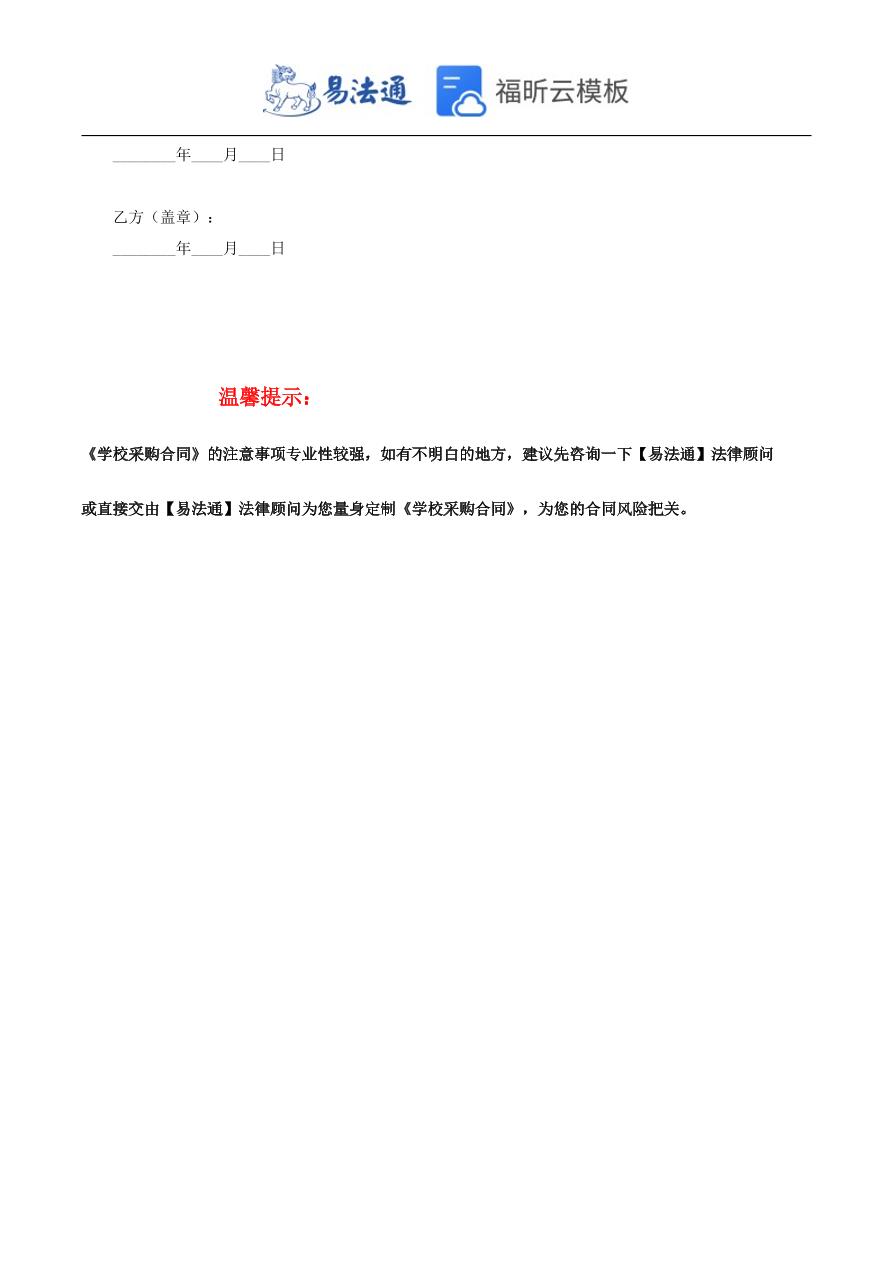 易法通 福昕云模板

________年____月____日

乙方（盖章）：
________年____月____日

温馨提示：

《学校采购合同》的注意事项专业性较强，如有不明白的地方，建议先咨询一下【易法通】法律顾问或直接交由【易法通】法律顾问为您量身定制《学校采购合同》，为您的合同风险把关。